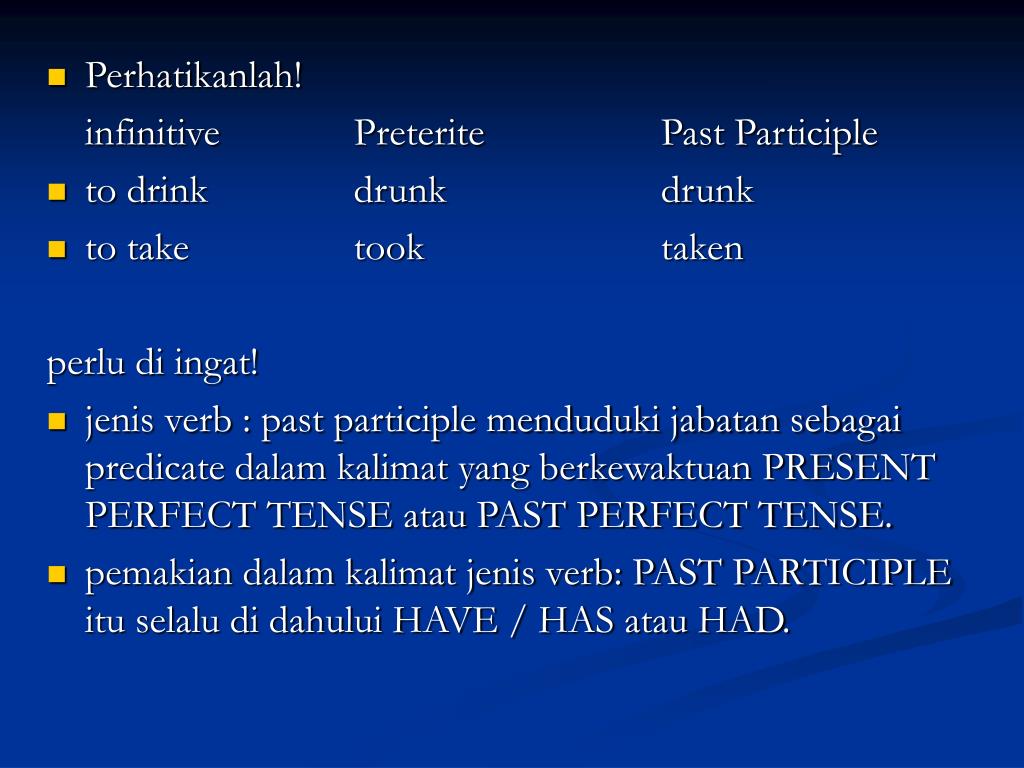 Perhatikanlah!

| infinitive | Preterite | Past Participle |
|---|---|---|
| to drink | drunk | drunk |
| to take | took | taken |

perlu di ingat!

jenis verb : past participle menduduki jabatan sebagai predicate dalam kalimat yang berkewaktuan PRESENT PERFECT TENSE atau PAST PERFECT TENSE.

pemakian dalam kalimat jenis verb: PAST PARTICIPLE itu selalu di dahului HAVE / HAS atau HAD.